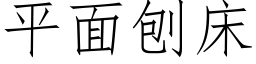 平面刨床